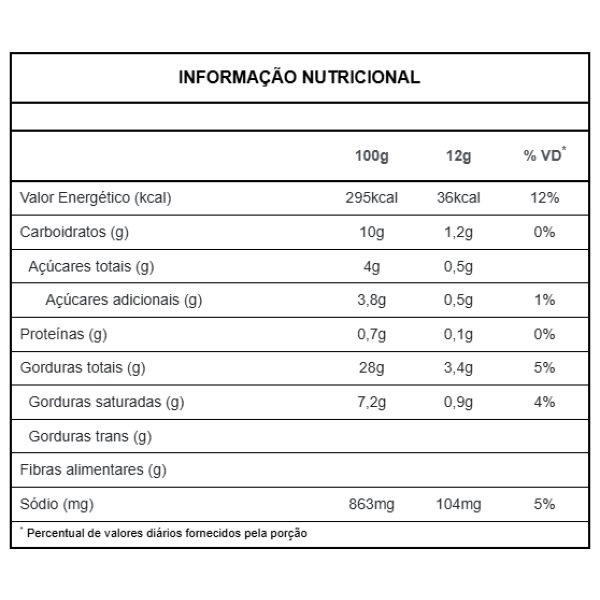 INFORMAÇÃO NUTRICIONAL

|  | 100g | 12g | % VD$^{*}$ |
|---|---|---|---|
| Valor Energético (kcal) | 295kcal | 36kcal | 12% |
| Carboidratos (g) | 10g | 1,2g | 0% |
| Açúcares totais (g) | 4g | 0,5g |  |
| Açúcares adicionais (g) | 3,8g | 0,5g | 1% |
| Proteínas (g) | 0,7g | 0,1g | 0% |
| Gorduras totais (g) | 28g | 3,4g | 5% |
| Gorduras saturadas (g) | 7,2g | 0,9g | 4% |
| Gorduras trans (g) |  |  |  |
| Fibras alimentares (g) |  |  |  |
| Sódio (mg) | 863mg | 104mg | 5% |

$^{*}$ Percentual de valores diários fornecidos pela porção